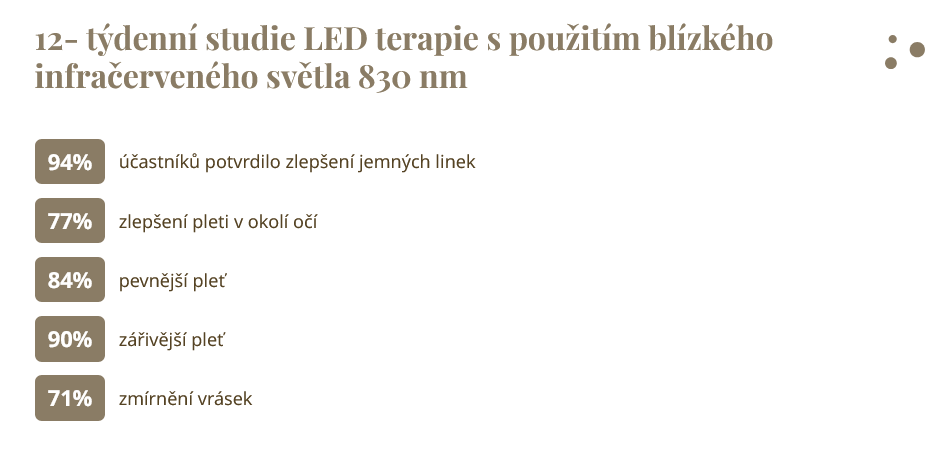 12- týdenní studie LED terapie s použitím blízkého infračerveného světla 830 nm

94% účastníků potvrdilo zlepšení jemných linek

77% zlepšení pleti v okolí očí

84% pevnější pleť

90% zářivější pleť

71% zmírnění vrásek